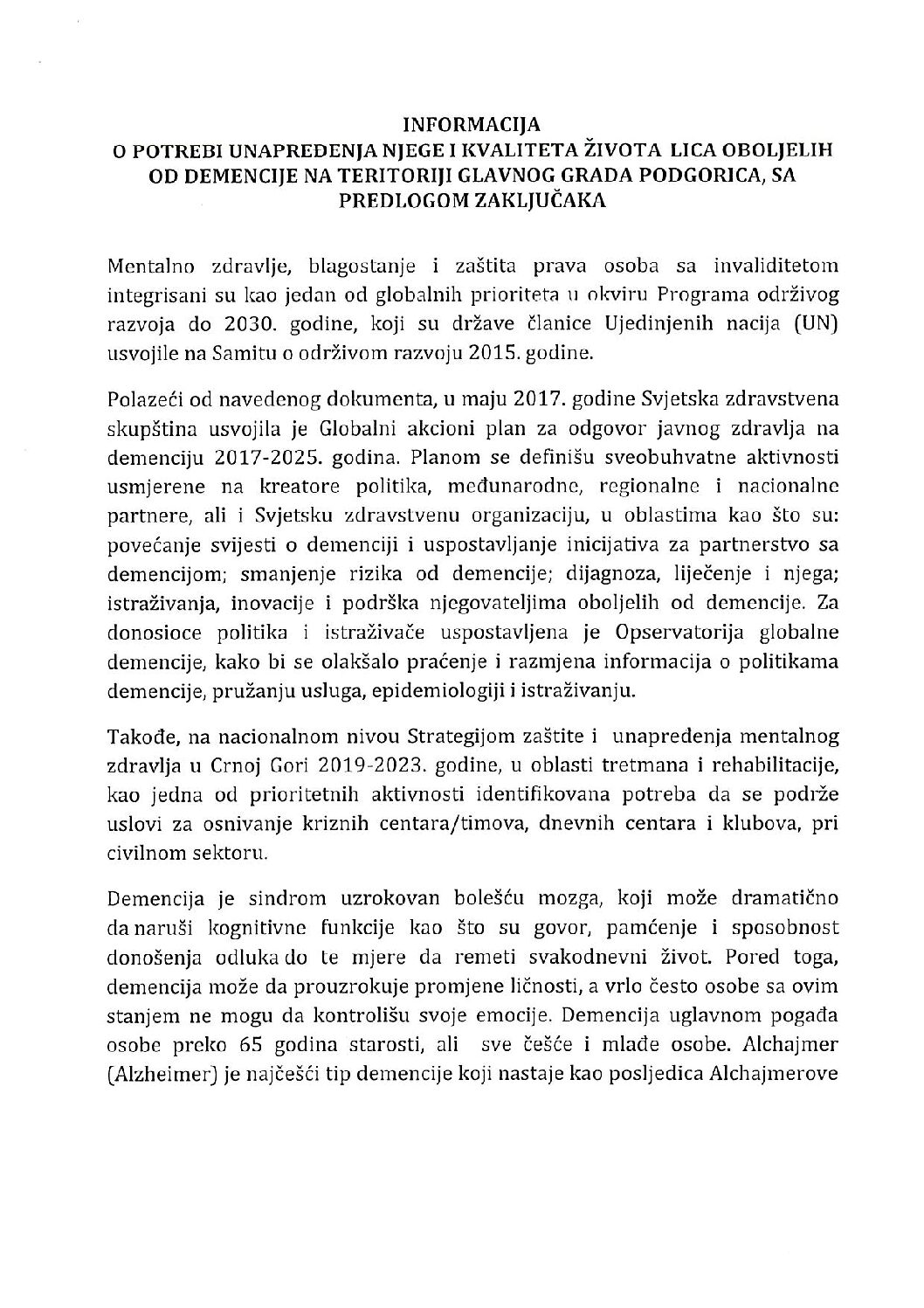 INFORMACIJA
O POTREBI UNAPREĐENJA NJEGE I KVALITETA ŽIVOTA LICA OBOLJELIH OD DEMENCIJE NA TERITORIJI GLAVNOG GRADA PODGORICA, SA PREDLOGOM ZAKLJUČAKA

Mentalno zdravlje, blagostanje i zaštita prava osoba sa invaliditetom integrisani su kao jedan od globalnih prioriteta u okviru Programa održivog razvoja do 2030. godine, koji su države članice Ujedinjenih nacija (UN) usvojile na Samitu o održivom razvoju 2015. godine.

Polazeći od navedenog dokumenta, u maju 2017. godine Svjetska zdravstvena skupština usvojila je Globalni akcioni plan za odgovor javnog zdravlja na demenciju 2017-2025. godina. Planom se definišu sveobuhvatne aktivnosti usmjerene na kreatore politika, međunarodne, regionalne i nacionalne partnere, ali i Svjetsku zdravstvenu organizaciju, u oblastima kao što su: povećanje svijesti o demenciji i uspostavljanje inicijativa za partnerstvo sa demencijom; smanjenje rizika od demencije; dijagnoza, liječenje i njega; istraživanja, inovacije i podrška njegovateljima oboljelih od demencije. Za donosioce politika i istraživače uspostavljena je Opservatorija globalne demencije, kako bi se olakšalo praćenje i razmjena informacija o politikama demencije, pružanju usluga, epidemiologiji i istraživanju.

Takođe, na nacionalnom nivou Strategijom zaštite i unapređenja mentalnog zdravlja u Crnoj Gori 2019-2023. godine, u oblasti tretmana i rehabilitacije, kao jedna od prioritetnih aktivnosti identifikovana potreba da se podrže uslovi za osnivanje kriznih centara/timova, dnevnih centara i klubova, pri civilnom sektoru.

Demencija je sindrom uzrokovan bolešću mozga, koji može dramatično da naruši kognitivne funkcije kao što su govor, pamćenje i sposobnost donošenja odluka do te mjere da remeti svakodnevni život. Pored toga, demencija može da prouzrokuje promjene ličnosti, a vrlo često osobe sa ovim stanjem ne mogu da kontrolišu svoje emocije. Demencija uglavnom pogađa osobe preko 65 godina starosti, ali sve češće i mlađe osobe. Alchajmer (Alzheimer) je najčešći tip demencije koji nastaje kao posljedica Alchajmerove